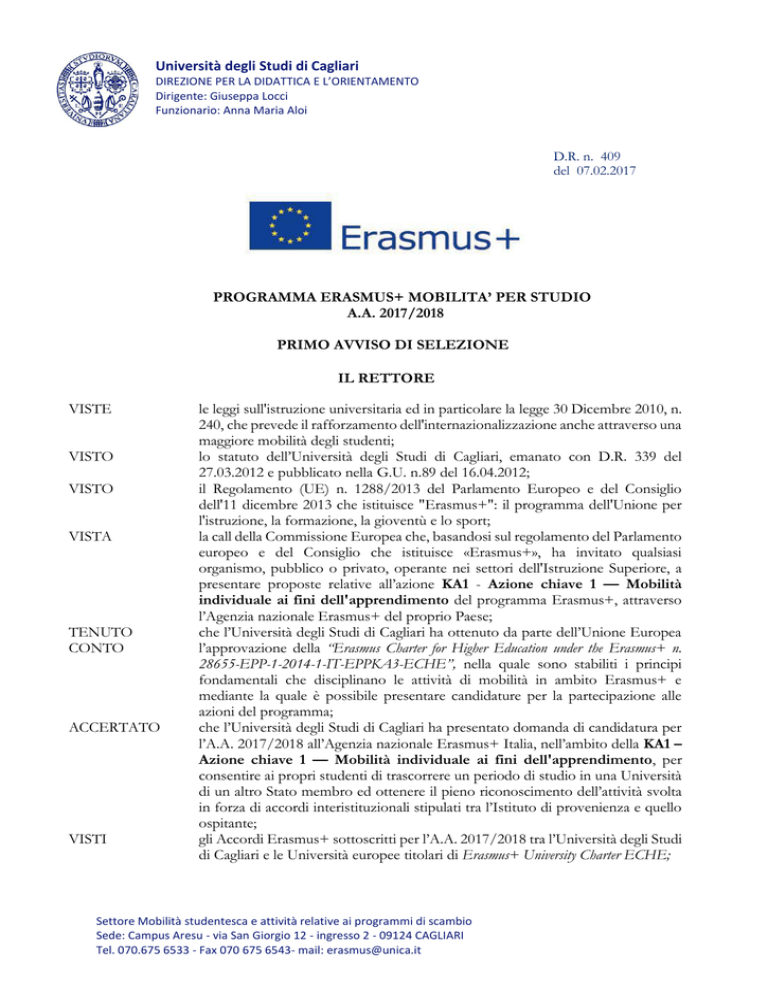 Università degli Studi di Cagliari
DIREZIONE PER LA DIDATTICA E L'ORIENTAMENTO
Dirigente: Giuseppa Locci
Funzionario: Anna Maria Aloi

D.R. n. 409
del 07.02.2017

Erasmus+

PROGRAMMA ERASMUS+ MOBILITA' PER STUDIO
A.A. 2017/2018

PRIMO AVVISO DI SELEZIONE

IL RETTORE

VISTE le leggi sull'istruzione universitaria ed in particolare la legge 30 Dicembre 2010, n. 240, che prevede il rafforzamento dell'internazionalizzazione anche attraverso una maggiore mobilità degli studenti;

VISTO lo statuto dell'Università degli Studi di Cagliari, emanato con D.R. 339 del 27.03.2012 e pubblicato nella G.U. n.89 del 16.04.2012;

VISTO il Regolamento (UE) n. 1288/2013 del Parlamento Europeo e del Consiglio dell'11 dicembre 2013 che istituisce "Erasmus+": il programma dell'Unione per l'istruzione, la formazione, la gioventù e lo sport;

VISTA la call della Commissione Europea che, basandosi sul regolamento del Parlamento europeo e del Consiglio che istituisce «Erasmus+», ha invitato qualsiasi organismo, pubblico o privato, operante nei settori dell'Istruzione Superiore, a presentare proposte relative all'azione KA1 - Azione chiave 1 — Mobilità individuale ai fini dell'apprendimento del programma Erasmus+, attraverso l'Agenzia nazionale Erasmus+ del proprio Paese;

TENUTO CONTO che l'Università degli Studi di Cagliari ha ottenuto da parte dell'Unione Europea l'approvazione della "Erasmus Charter for Higher Education under the Erasmus+ n. 28655-EPP-1-2014-1-IT-EPPKA3-ECHE", nella quale sono stabiliti i principi fondamentali che disciplinano le attività di mobilità in ambito Erasmus+ e mediante la quale è possibile presentare candidature per la partecipazione alle azioni del programma;

ACCERTATO che l'Università degli Studi di Cagliari ha presentato domanda di candidatura per l'A.A. 2017/2018 all'Agenzia nazionale Erasmus+ Italia, nell'ambito della KA1 – Azione chiave 1 — Mobilità individuale ai fini dell'apprendimento, per consentire ai propri studenti di trascorrere un periodo di studio in una Università di un altro Stato membro ed ottenere il pieno riconoscimento dell'attività svolta in forza di accordi interistituzionali stipulati tra l'Istituto di provenienza e quello ospitante;

VISTI gli Accordi Erasmus+ sottoscritti per l'A.A. 2017/2018 tra l'Università degli Studi di Cagliari e le Università europee titolari di Erasmus+ University Charter ECHE;

Settore Mobilità studentesca e attività relative ai programmi di scambio
Sede: Campus Aresu - via San Giorgio 12 - ingresso 2 - 09124 CAGLIARI
Tel. 070.675 6533 - Fax 070 675 6543- mail: erasmus@unica.it